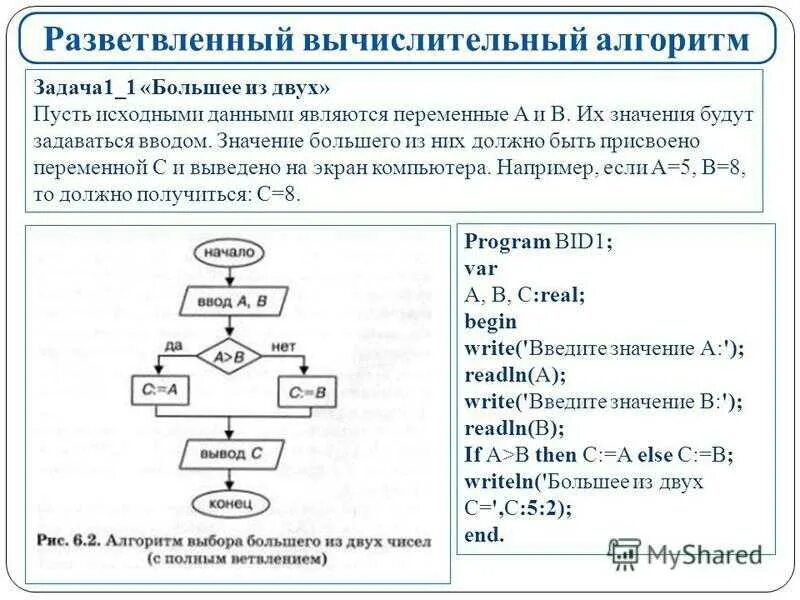 Разветвленный вычислительный алгоритм

Задача1_1 «Большее из двух»
Пусть исходными данными являются переменные A и B. Их значения будут задаваться вводом. Значение большего из них должно быть присвоено переменной C и выведено на экран компьютера. Например, если A=5, B=8, то должно получиться: C=8.

начало
ввод A, B
да
A>B
нет
C:=A
C:=B
вывод C
конец

Рис. 6.2. Алгоритм выбора большего из двух чисел (с полным ветвлением)

Program BID1;
var
A, B, C:real;
begin
write('Введите значение A:');
readln(A);
write('Введите значение B:');
readln(B);
If A>B then C:=A else C:=B;
writeln('Большее из двух C=',C:5:2);
end.

MyShared